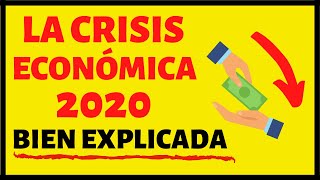 LA CRISIS ECONÓMICA 2020
BIEN EXPLICADA